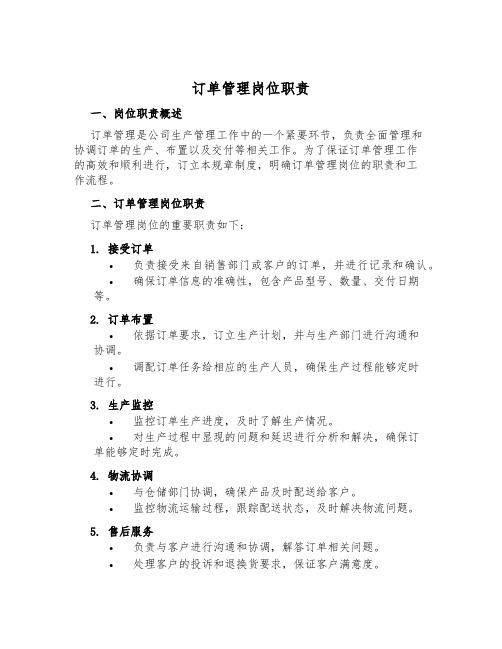 订单管理岗位职责

一、岗位职责概述

订单管理是公司生产管理工作中的一个紧要环节，负责全面管理和协调订单的生产、布置以及交付等相关工作。为了保证订单管理工作的高效和顺利进行，订立本规章制度，明确订单管理岗位的职责和工作流程。

二、订单管理岗位职责

订单管理岗位的重要职责如下：

1. 接受订单

• 负责接受来自销售部门或客户的订单，并进行记录和确认。

• 确保订单信息的准确性，包含产品型号、数量、交付日期等。

2. 订单布置

• 依据订单要求，订立生产计划，并与生产部门进行沟通和协调。

• 调配订单任务给相应的生产人员，确保生产过程能够定时进行。

3. 生产监控

• 监控订单生产进度，及时了解生产情况。

• 对生产过程中显现的问题和延迟进行分析和解决，确保订单能够定时完成。

4. 物流协调

• 与仓储部门协调，确保产品及时配送给客户。

• 监控物流运输过程，跟踪配送状态，及时解决物流问题。

5. 售后服务

• 负责与客户进行沟通和协调，解答订单相关问题。

• 处理客户的投诉和退换货要求，保证客户满意度。